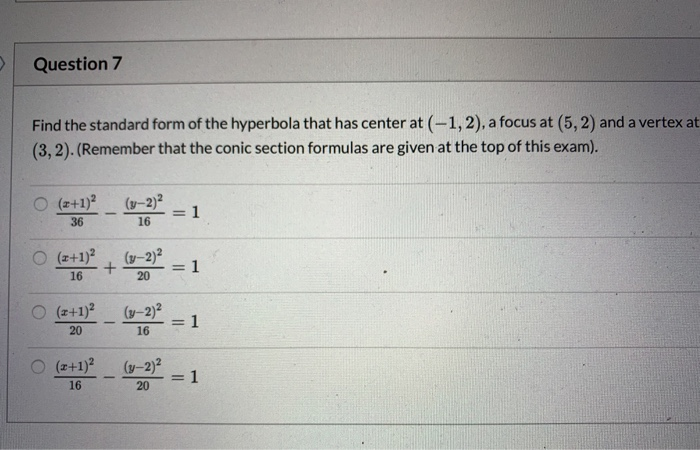 Question 7

Find the standard form of the hyperbola that has center at $(-1, 2)$, a focus at $(5, 2)$ and a vertex at $(3, 2)$. (Remember that the conic section formulas are given at the top of this exam).

$\frac{(x+1)^2}{36} - \frac{(y-2)^2}{16} = 1$

$\frac{(x+1)^2}{16} + \frac{(y-2)^2}{20} = 1$

$\frac{(x+1)^2}{20} - \frac{(y-2)^2}{16} = 1$

$\frac{(x+1)^2}{16} - \frac{(y-2)^2}{20} = 1$